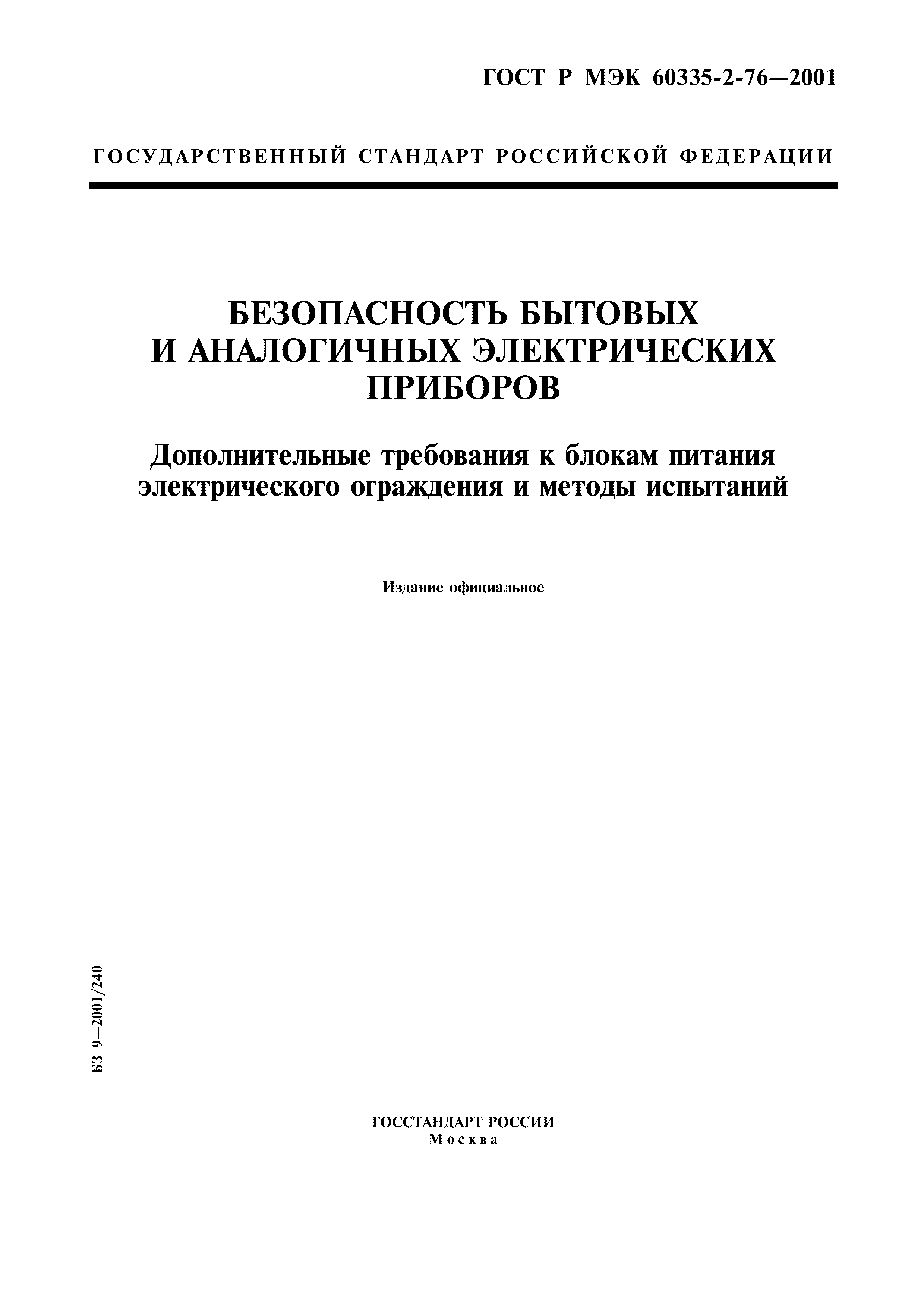 ГОСТ Р МЭК 60335-2-76—2001

ГОСУДАРСТВЕННЫЙ СТАНДАРТ РОССИЙСКОЙ ФЕДЕРАЦИИ

БЕЗОПАСНОСТЬ БЫТОВЫХ И АНАЛОГИЧНЫХ ЭЛЕКТРИЧЕСКИХ ПРИБОРОВ

Дополнительные требования к блокам питания электрического ограждения и методы испытаний

Издание официальное

БЗ 9—2001/240

ГОССТАНДАРТ РОССИИ
Москва